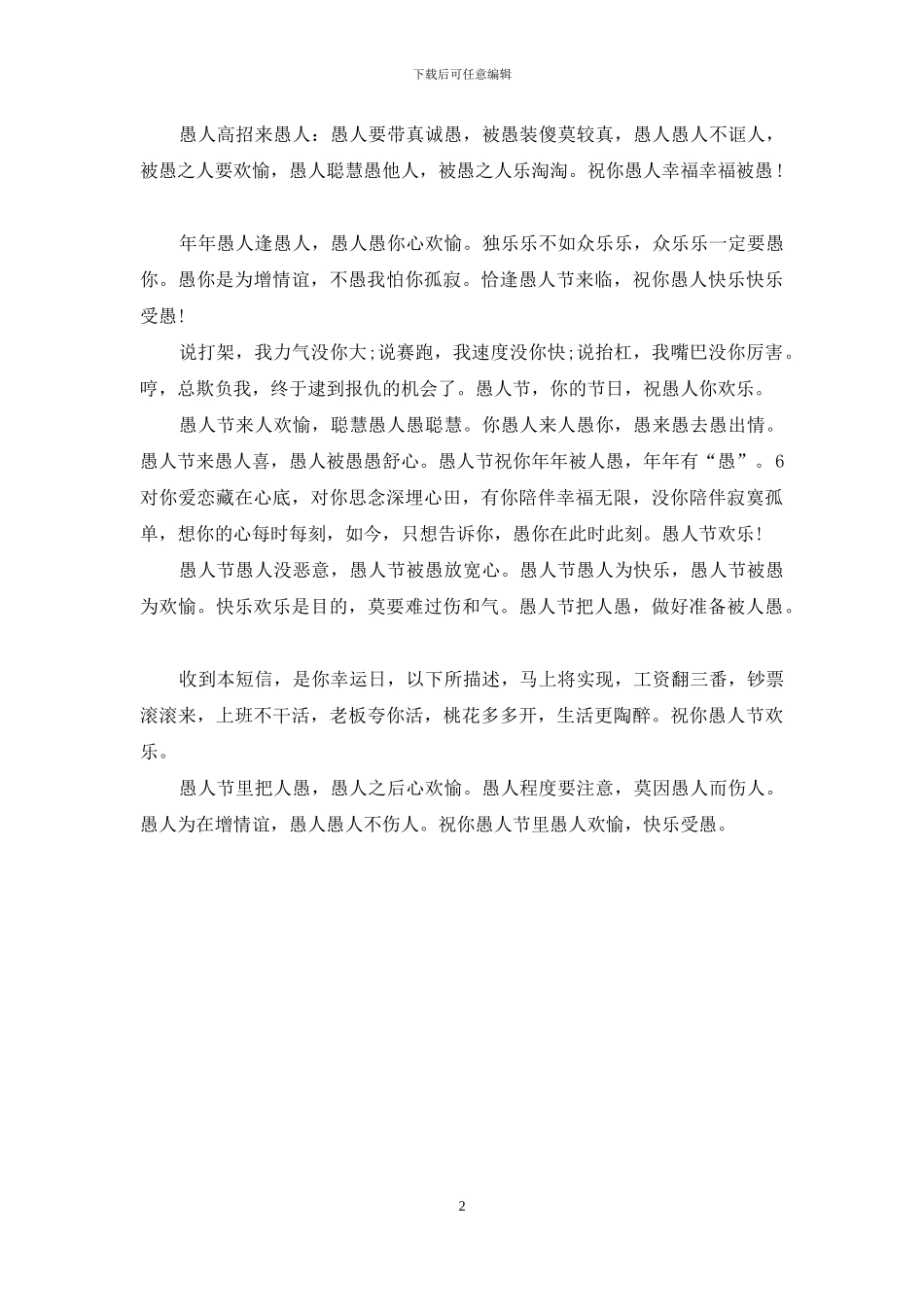 下载后可任意编辑

愚人高招来愚人：愚人要带真诚愚，被愚装傻莫较真，愚人愚人不诓人，被愚之人要欢愉，愚人聪慧愚他人，被愚之人乐淘淘。祝你愚人幸福幸福被愚！

年年愚人逢愚人，愚人愚你心欢愉。独乐乐不如众乐乐，众乐乐一定要愚你。愚你是为增情谊，不愚我怕你孤寂。恰逢愚人节来临，祝你愚人快乐快乐受愚!

说打架，我力气没你大;说赛跑，我速度没你快;说抬杠，我嘴巴没你厉害。哼，总欺负我，终于逮到报仇的机会了。愚人节，你的节日，祝愚人你欢乐。

愚人节来人欢愉，聪慧愚人愚聪慧。你愚人来人愚你，愚来愚去愚出情。愚人节来愚人喜，愚人被愚愚舒心。愚人节祝你年年被人愚，年年有“愚”。6

对你爱恋藏在心底，对你思念深埋心田，有你陪伴幸福无限，没你陪伴寂寞孤单，想你的心每时每刻，如今，只想告诉你，愚你在此时此刻。愚人节欢乐!

愚人节愚人没恶意，愚人节被愚放宽心。愚人节愚人为快乐，愚人节被愚为欢愉。快乐欢乐是目的，莫要难过伤和气。愚人节把人愚，做好准备被人愚。

收到本短信，是你幸运日，以下所描述，马上将实现，工资翻三番，钞票滚滚来，上班不干活，老板夸你活，桃花多多开，生活更陶醉。祝你愚人节欢乐。

愚人节里把人愚，愚人之后心欢愉。愚人程度要注意，莫因愚人而伤人。愚人为在增情谊，愚人愚人不伤人。祝你愚人节里愚人欢愉，快乐受愚。

2